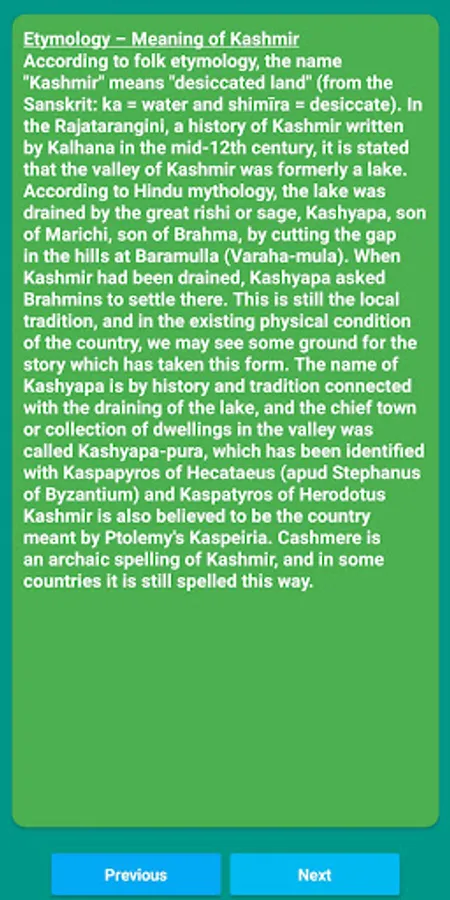 Etymology – Meaning of Kashmir
According to folk etymology, the name "Kashmir" means "desiccated land" (from the Sanskrit: ka = water and shimīra = desiccate). In the Rajatarangini, a history of Kashmir written by Kalhana in the mid-12th century, it is stated that the valley of Kashmir was formerly a lake. According to Hindu mythology, the lake was drained by the great rishi or sage, Kashyapa, son of Marichi, son of Brahma, by cutting the gap in the hills at Baramulla (Varaha-mula). When Kashmir had been drained, Kashyapa asked Brahmins to settle there. This is still the local tradition, and in the existing physical condition of the country, we may see some ground for the story which has taken this form. The name of Kashyapa is by history and tradition connected with the draining of the lake, and the chief town or collection of dwellings in the valley was called Kashyapa-pura, which has been identified with Kaspapyros of Hecataeus (apud Stephanus of Byzantium) and Kaspatyros of Herodotus Kashmir is also believed to be the country meant by Ptolemy's Kaspeiria. Cashmere is an archaic spelling of Kashmir, and in some countries it is still spelled this way.

Previous

Next